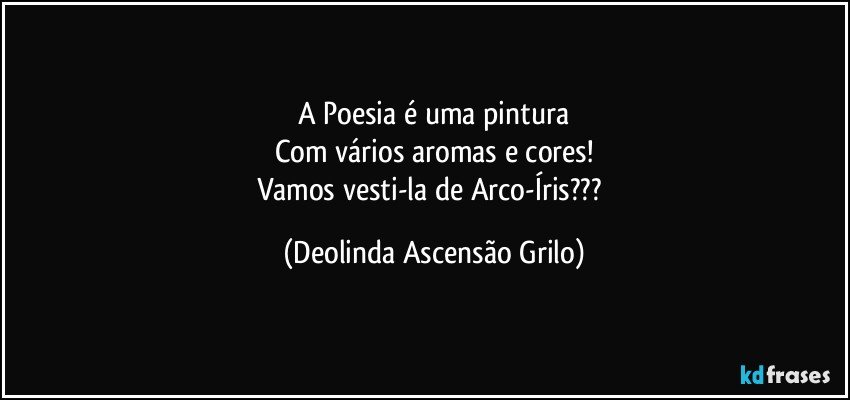 A Poesia é uma pintura
Com vários aromas e cores!
Vamos vesti-la de Arco-Íris???

(Deolinda Ascensão Grilo)

kdfrases